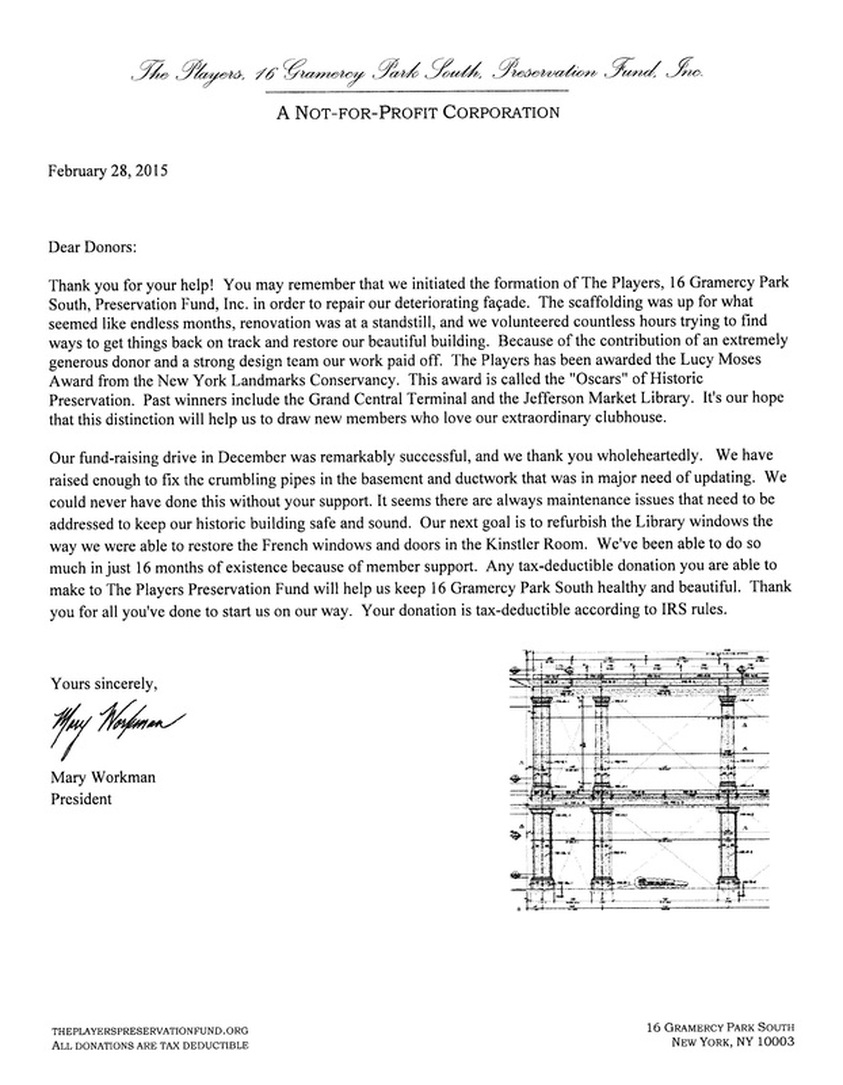 The Players, 16 Gramercy Park South, Preservation Fund, Inc.

A NOT-FOR-PROFIT CORPORATION

February 28, 2015

Dear Donors:

Thank you for your help! You may remember that we initiated the formation of The Players, 16 Gramercy Park South, Preservation Fund, Inc. in order to repair our deteriorating façade. The scaffolding was up for what seemed like endless months, renovation was at a standstill, and we volunteered countless hours trying to find ways to get things back on track and restore our beautiful building. Because of the contribution of an extremely generous donor and a strong design team our work paid off. The Players has been awarded the Lucy Moses Award from the New York Landmarks Conservancy. This award is called the "Oscars" of Historic Preservation. Past winners include the Grand Central Terminal and the Jefferson Market Library. It's our hope that this distinction will help us to draw new members who love our extraordinary clubhouse.

Our fund-raising drive in December was remarkably successful, and we thank you wholeheartedly. We have raised enough to fix the crumbling pipes in the basement and ductwork that was in major need of updating. We could never have done this without your support. It seems there are always maintenance issues that need to be addressed to keep our historic building safe and sound. Our next goal is to refurbish the Library windows the way we were able to restore the French windows and doors in the Kinstler Room. We've been able to do so much in just 16 months of existence because of member support. Any tax-deductible donation you are able to make to The Players Preservation Fund will help us keep 16 Gramercy Park South healthy and beautiful. Thank you for all you've done to start us on our way. Your donation is tax-deductible according to IRS rules.

Yours sincerely,

Mary Workman

Mary Workman
President

THEPLAYERSPRESERVATIONFUND.ORG
ALL DONATIONS ARE TAX DEDUCTIBLE

16 GRAMERCY PARK SOUTH
NEW YORK, NY 10003